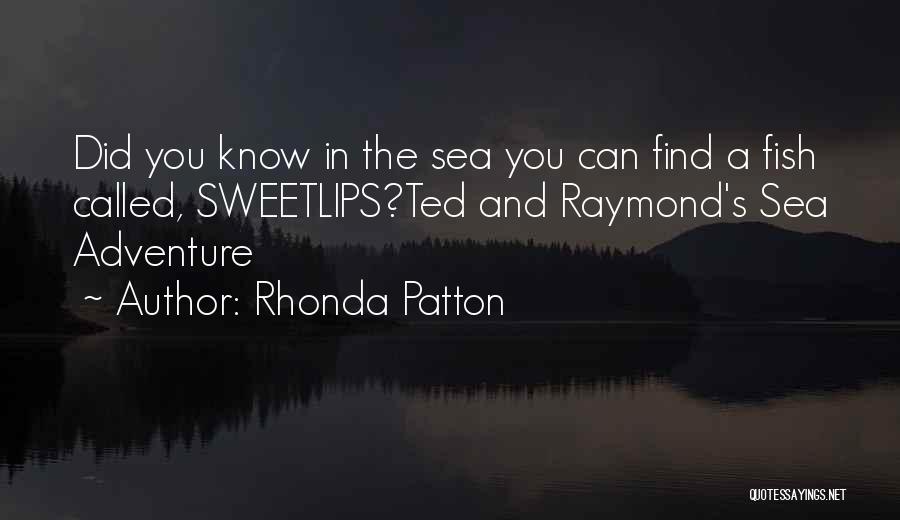 Did you know in the sea you can find a fish called, SWEETLIPS?Ted and Raymond's Sea Adventure

~ Author: Rhonda Patton

QUOTESSAYINGS.NET